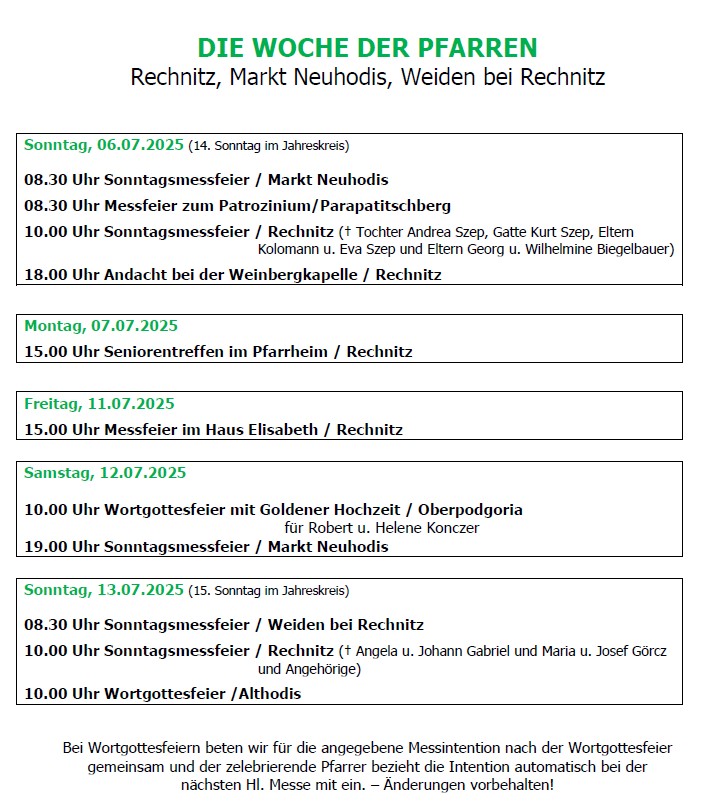 DIE WOCHE DER PFARREN
Rechnitz, Markt Neuhodis, Weiden bei Rechnitz

Sonntag, 06.07.2025 (14. Sonntag im Jahreskreis)

08.30 Uhr Sonntagsmessfeier / Markt Neuhodis

08.30 Uhr Messfeier zum Patrozinium/Parapatitschberg

10.00 Uhr Sonntagsmessfeier / Rechnitz († Tochter Andrea Szep, Gatte Kurt Szep, Eltern Kolomann u. Eva Szep und Eltern Georg u. Wilhelmine Biegelbauer)

18.00 Uhr Andacht bei der Weinbergkapelle / Rechnitz

Montag, 07.07.2025

15.00 Uhr Seniorentreffen im Pfarrheim / Rechnitz

Freitag, 11.07.2025

15.00 Uhr Messfeier im Haus Elisabeth / Rechnitz

Samstag, 12.07.2025

10.00 Uhr Wortgottesfeier mit Goldener Hochzeit / Oberpodgoria
für Robert u. Helene Konczer

19.00 Uhr Sonntagsmessfeier / Markt Neuhodis

Sonntag, 13.07.2025 (15. Sonntag im Jahreskreis)

08.30 Uhr Sonntagsmessfeier / Weiden bei Rechnitz

10.00 Uhr Sonntagsmessfeier / Rechnitz († Angela u. Johann Gabriel und Maria u. Josef Görcz und Angehörige)

10.00 Uhr Wortgottesfeier /Althodis

Bei Wortgottesfeiern beten wir für die angegebene Messintention nach der Wortgottesfeier gemeinsam und der zelebrierende Pfarrer bezieht die Intention automatisch bei der nächsten Hl. Messe mit ein. – Änderungen vorbehalten!